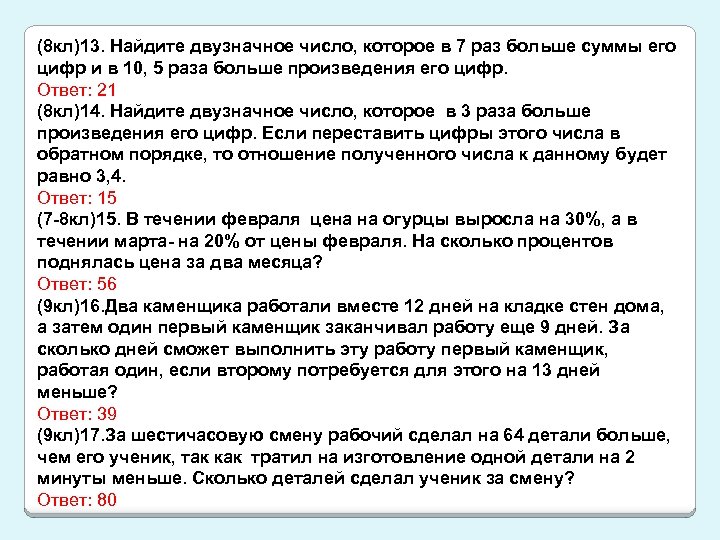 (8кл)13. Найдите двузначное число, которое в 7 раз больше суммы его цифр и в 10, 5 раза больше произведения его цифр.
Ответ: 21
(8кл)14. Найдите двузначное число, которое в 3 раза больше произведения его цифр. Если переставить цифры этого числа в обратном порядке, то отношение полученного числа к данному будет равно 3,4.
Ответ: 15
(7-8кл)15. В течении февраля цена на огурцы выросла на 30%, а в течении марта- на 20% от цены февраля. На сколько процентов поднялась цена за два месяца?
Ответ: 56
(9кл)16.Два каменщика работали вместе 12 дней на кладке стен дома, а затем один первый каменщик заканчивал работу еще 9 дней. За сколько дней сможет выполнить эту работу первый каменщик, работая один, если второму потребуется для этого на 13 дней меньше?
Ответ: 39
(9кл)17.За шестичасовую смену рабочий сделал на 64 детали больше, чем его ученик, так как тратил на изготовление одной детали на 2 минуты меньше. Сколько деталей сделал ученик за смену?
Ответ: 80